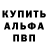 КУПИТЬ
АЛЬФА
ПВП